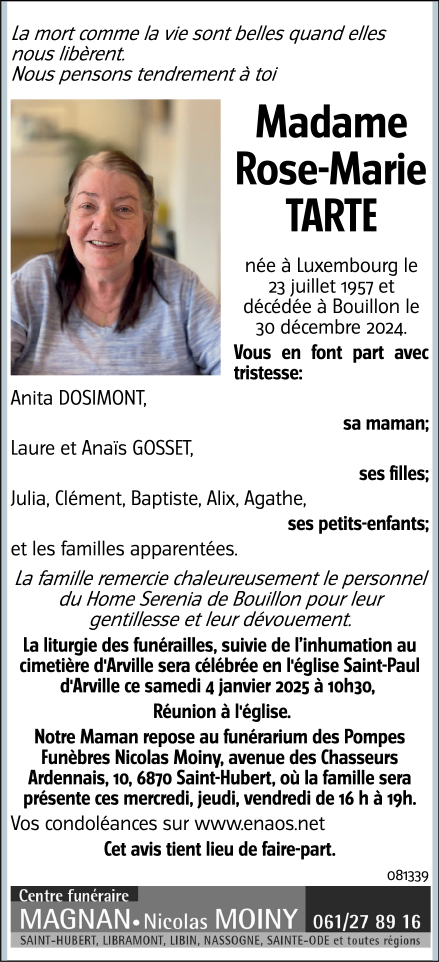 La mort comme la vie sont belles quand elles nous libèrent.
Nous pensons tendrement à toi

Madame Rose-Marie TARTE

née à Luxembourg le 23 juillet 1957 et décédée à Bouillon le 30 décembre 2024.

Vous en font part avec tristesse:

Anita DOSIMONT,
sa maman;

Laure et Anaïs GOSSET,
ses filles;

Julia, Clément, Baptiste, Alix, Agathe,
ses petits-enfants;

et les familles apparentées.

La famille remercie chaleureusement le personnel du Home Serenia de Bouillon pour leur gentillesse et leur dévouement.

La liturgie des funérailles, suivie de l'inhumation au cimetière d'Arville sera célébrée en l'église Saint-Paul d'Arville ce samedi 4 janvier 2025 à 10h30,

Réunion à l'église.

Notre Maman repose au funérarium des Pompes Funèbres Nicolas Moiny, avenue des Chasseurs Ardennais, 10, 6870 Saint-Hubert, où la famille sera présente ces mercredi, jeudi, vendredi de 16 h à 19h.

Vos condoléances sur www.enaos.net

Cet avis tient lieu de faire-part.

081339

Centre funéraire
MAGNAN • Nicolas MOINY 061/27 89 16
SAINT-HUBERT, LIBRAMONT, LIBIN, NASSOGNE, SAINTE-ODE et toutes régions